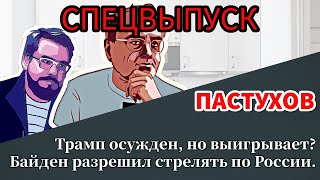 СПЕЦВЫПУСК

ПАСТУХОВ

Трамп осужден, но выигрывает?
Байден разрешил стрелять по России.